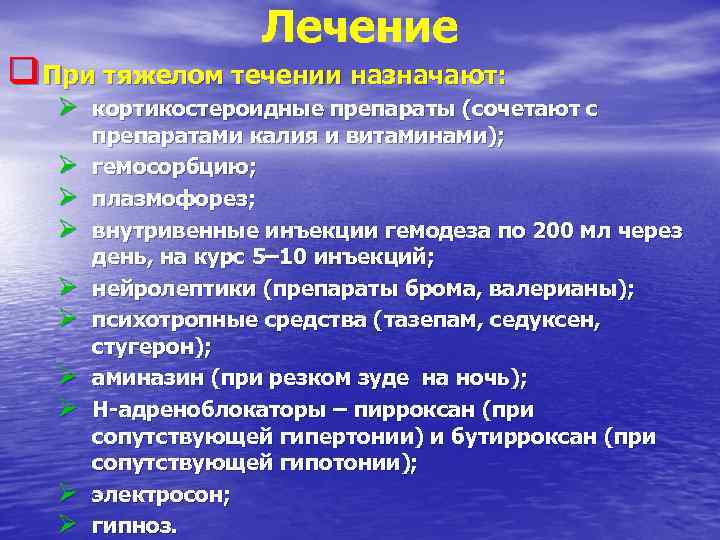 Лечение

При тяжелом течении назначают:

кортикостероидные препараты (сочетают с препаратами калия и витаминами);

гемосорбцию;

плазмофорез;

внутривенные инъекции гемодеза по 200 мл через день, на курс 5–10 инъекций;

нейролептики (препараты брома, валерианы);

психотропные средства (тазепам, седуксен, стугерон);

аминазин (при резком зуде на ночь);

Н-адреноблокаторы – пирроксан (при сопутствующей гипертонии) и бутирроксан (при сопутствующей гипотонии);

электросон;

гипноз.